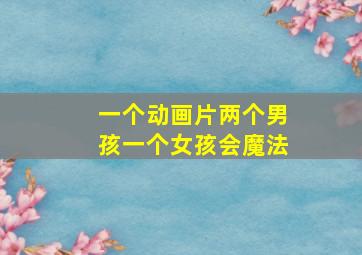 一个动画片两个男孩一个女孩会魔法